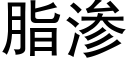 脂渗